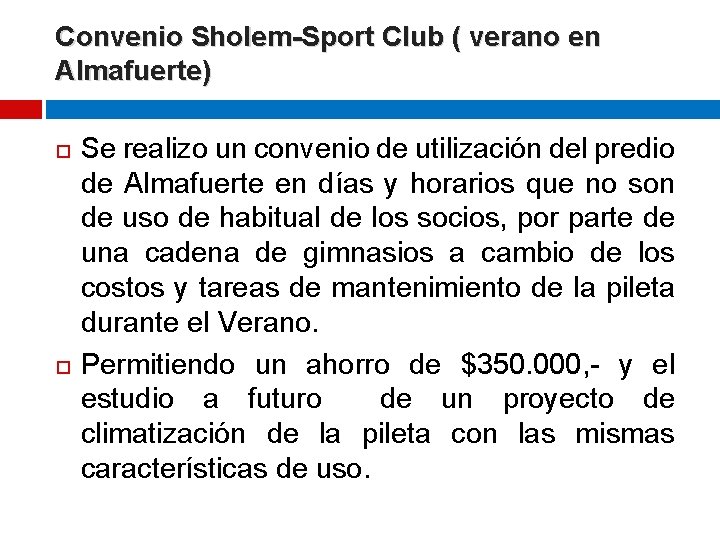 Convenio Sholem-Sport Club ( verano en Almafuerte)

☐ Se realizo un convenio de utilización del predio de Almafuerte en días y horarios que no son de uso de habitual de los socios, por parte de una cadena de gimnasios a cambio de los costos y tareas de mantenimiento de la pileta durante el Verano.

☐ Permitiendo un ahorro de $350.000,- y el estudio a futuro de un proyecto de climatización de la pileta con las mismas características de uso.